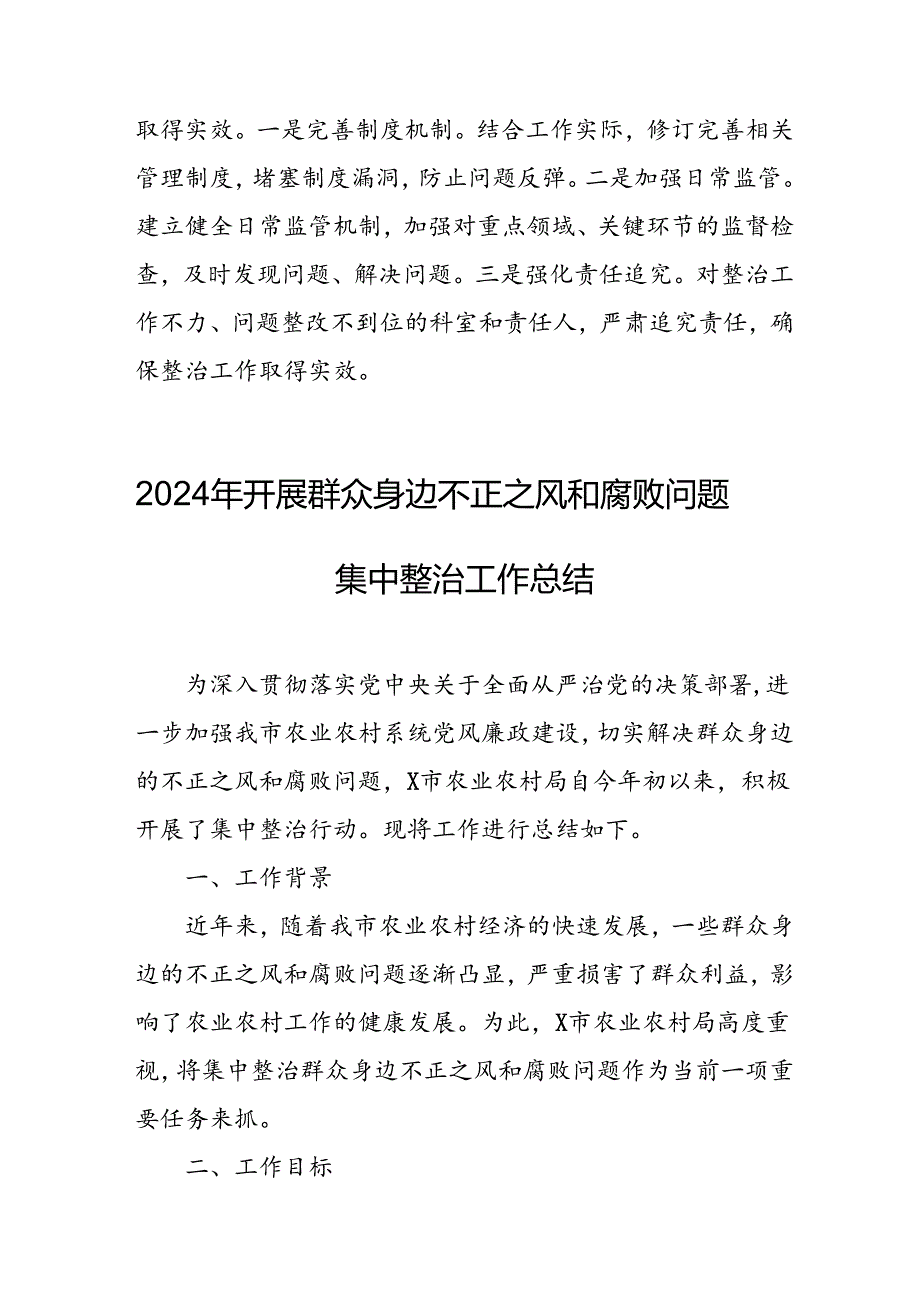 取得实效。一是完善制度机制。结合工作实际，修订完善相关管理制度，堵塞制度漏洞，防止问题反弹。二是加强日常监管。建立健全日常监管机制，加强对重点领域、关键环节的监督检查，及时发现问题、解决问题。三是强化责任追究。对整治工作不力、问题整改不到位的科室和责任人，严肃追究责任，确保整治工作取得实效。

2024年开展群众身边不正之风和腐败问题集中整治工作总结

为深入贯彻落实党中央关于全面从严治党的决策部署，进一步加强我市农业农村系统党风廉政建设，切实解决群众身边的不正之风和腐败问题，X市农业农村局自今年初以来，积极开展了集中整治行动。现将工作进行总结如下。

一、工作背景

近年来，随着我市农业农村经济的快速发展，一些群众身边的不正之风和腐败问题逐渐凸显，严重损害了群众利益，影响了农业农村工作的健康发展。为此，X市农业农村局高度重视，将集中整治群众身边不正之风和腐败问题作为当前一项重要任务来抓。

二、工作目标